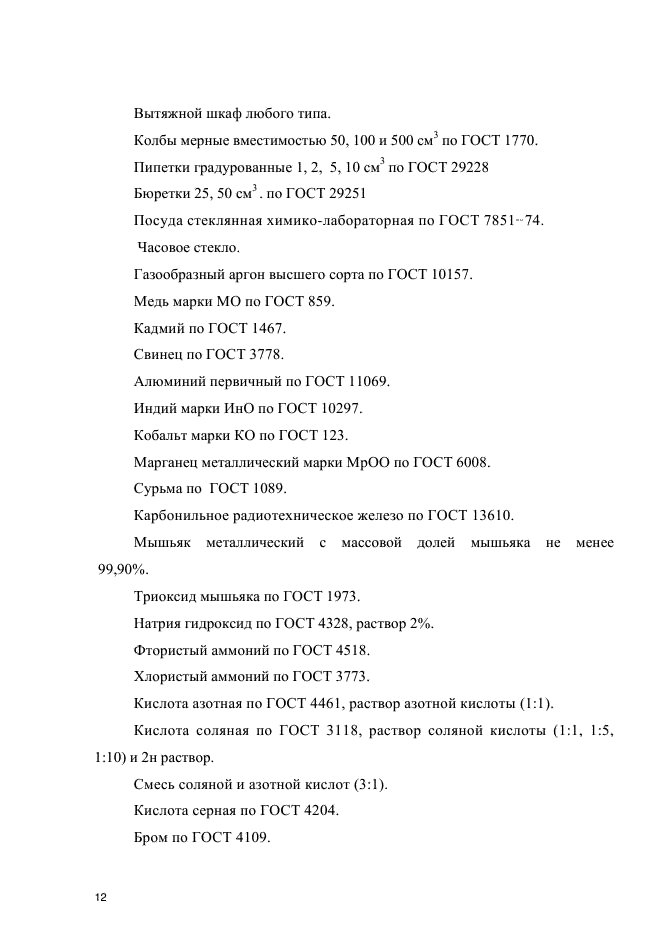 Вытяжной шкаф любого типа.

Колбы мерные вместимостью 50, 100 и 500 см$^3$ по ГОСТ 1770.

Пипетки градуированные 1, 2, 5, 10 см$^3$ по ГОСТ 29228

Бюретки 25, 50 см$^3$. по ГОСТ 29251

Посуда стеклянная химико-лабораторная по ГОСТ 7851--74.

Часовое стекло.

Газообразный аргон высшего сорта по ГОСТ 10157.

Медь марки МО по ГОСТ 859.

Кадмий по ГОСТ 1467.

Свинец по ГОСТ 3778.

Алюминий первичный по ГОСТ 11069.

Индий марки ИнО по ГОСТ 10297.

Кобальт марки КО по ГОСТ 123.

Марганец металлический марки МрОО по ГОСТ 6008.

Сурьма по ГОСТ 1089.

Карбонильное радиотехническое железо по ГОСТ 13610.

Мышьяк металлический с массовой долей мышьяка не менее 99,90%.

Триоксид мышьяка по ГОСТ 1973.

Натрия гидроксид по ГОСТ 4328, раствор 2%.

Фтористый аммоний по ГОСТ 4518.

Хлористый аммоний по ГОСТ 3773.

Кислота азотная по ГОСТ 4461, раствор азотной кислоты (1:1).

Кислота соляная по ГОСТ 3118, раствор соляной кислоты (1:1, 1:5, 1:10) и 2н раствор.

Смесь соляной и азотной кислот (3:1).

Кислота серная по ГОСТ 4204.

Бром по ГОСТ 4109.

12